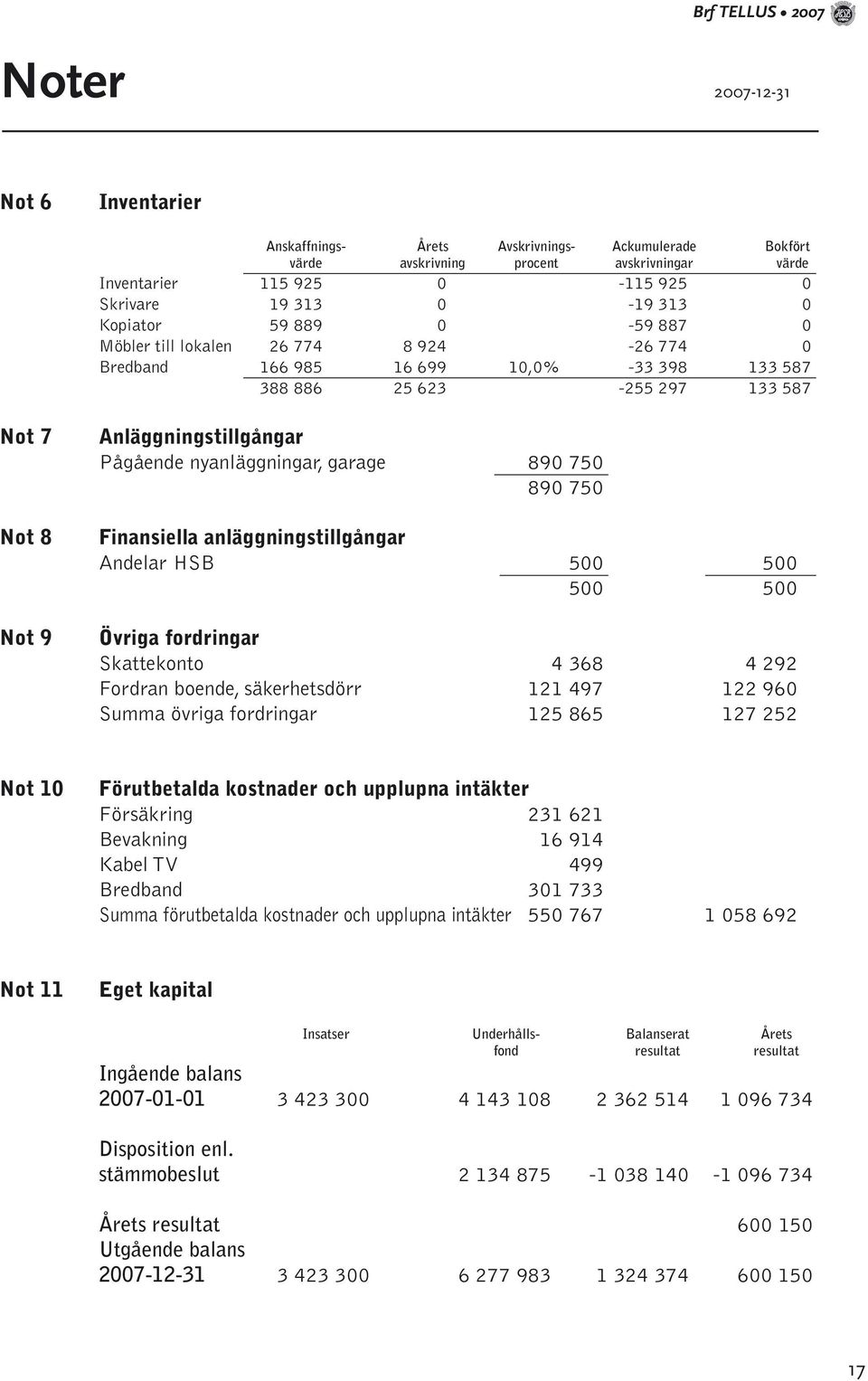 Brf TELLUS • 2007

Noter

2007-12-31

Not 6 Inventarier

| | Anskaffningsvärde | Årets avskrivning | Avskrivningsprocent | Ackumulerade avskrivningar | Bokfört värde |
|---|---|---|---|---|---|
| Inventarier | 115 925 | 0 | | -115 925 | 0 |
| Skrivare | 19 313 | 0 | | -19 313 | 0 |
| Kopiator | 59 889 | 0 | | -59 887 | 0 |
| Möbler till lokalen | 26 774 | 8 924 | | -26 774 | 0 |
| Bredband | 166 985 | 16 699 | 10,0% | -33 398 | 133 587 |
| | 388 886 | 25 623 | | -255 297 | 133 587 |

Not 7 Anläggningstillgångar

| | | |
|---|---|---|
| Pågående nyanläggningar, garage | 890 750 | |
| | 890 750 | |

Not 8 Finansiella anläggningstillgångar

| | | |
|---|---|---|
| Andelar HSB | 500 | 500 |
| | 500 | 500 |

Not 9 Övriga fordringar

| | | |
|---|---|---|
| Skattekonto | 4 368 | 4 292 |
| Fordran boende, säkerhetsdörr | 121 497 | 122 960 |
| Summa övriga fordringar | 125 865 | 127 252 |

Not 10 Förutbetalda kostnader och upplupna intäkter

| | | |
|---|---|---|
| Försäkring | 231 621 | |
| Bevakning | 16 914 | |
| Kabel TV | 499 | |
| Bredband | 301 733 | |
| Summa förutbetalda kostnader och upplupna intäkter | 550 767 | 1 058 692 |

Not 11 Eget kapital

| | Insatser | Underhållsfond | Balanserat resultat | Årets resultat |
|---|---|---|---|---|
| Ingående balans 2007-01-01 | 3 423 300 | 4 143 108 | 2 362 514 | 1 096 734 |
| Disposition enl. stämmobeslut | | 2 134 875 | -1 038 140 | -1 096 734 |
| Årets resultat | | | | 600 150 |
| Utgående balans 2007-12-31 | 3 423 300 | 6 277 983 | 1 324 374 | 600 150 |

17